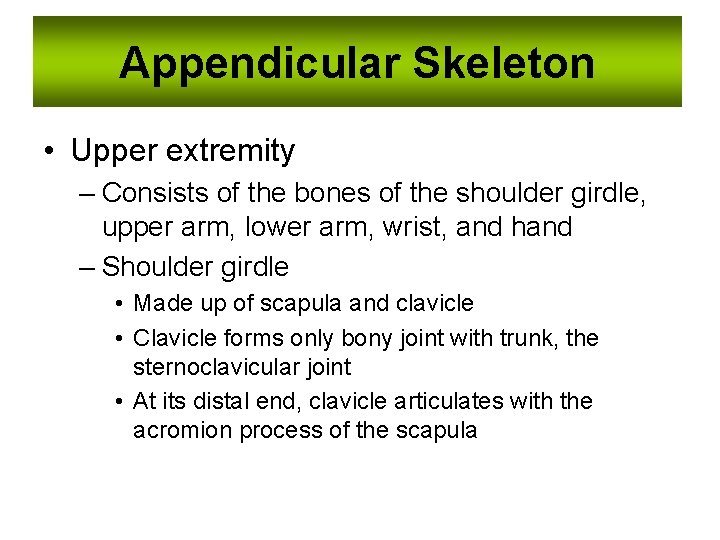 Appendicular Skeleton

• Upper extremity
– Consists of the bones of the shoulder girdle, upper arm, lower arm, wrist, and hand
– Shoulder girdle
• Made up of scapula and clavicle
• Clavicle forms only bony joint with trunk, the sternoclavicular joint
• At its distal end, clavicle articulates with the acromion process of the scapula